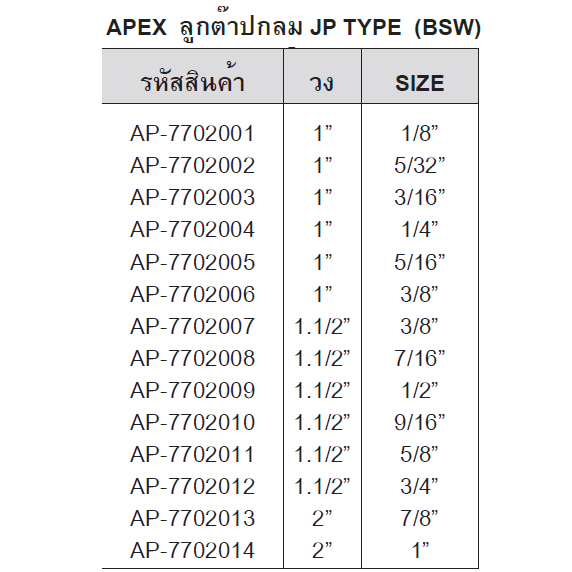 APEX ลูกต๊าปกลม JP TYPE (BSW)

| รหัสสินค้า | วง | SIZE |
|---|---|---|
| AP-7702001 | 1” | 1/8” |
| AP-7702002 | 1” | 5/32” |
| AP-7702003 | 1” | 3/16” |
| AP-7702004 | 1” | 1/4” |
| AP-7702005 | 1” | 5/16” |
| AP-7702006 | 1” | 3/8” |
| AP-7702007 | 1.1/2” | 3/8” |
| AP-7702008 | 1.1/2” | 7/16” |
| AP-7702009 | 1.1/2” | 1/2” |
| AP-7702010 | 1.1/2” | 9/16” |
| AP-7702011 | 1.1/2” | 5/8” |
| AP-7702012 | 1.1/2” | 3/4” |
| AP-7702013 | 2” | 7/8” |
| AP-7702014 | 2” | 1” |